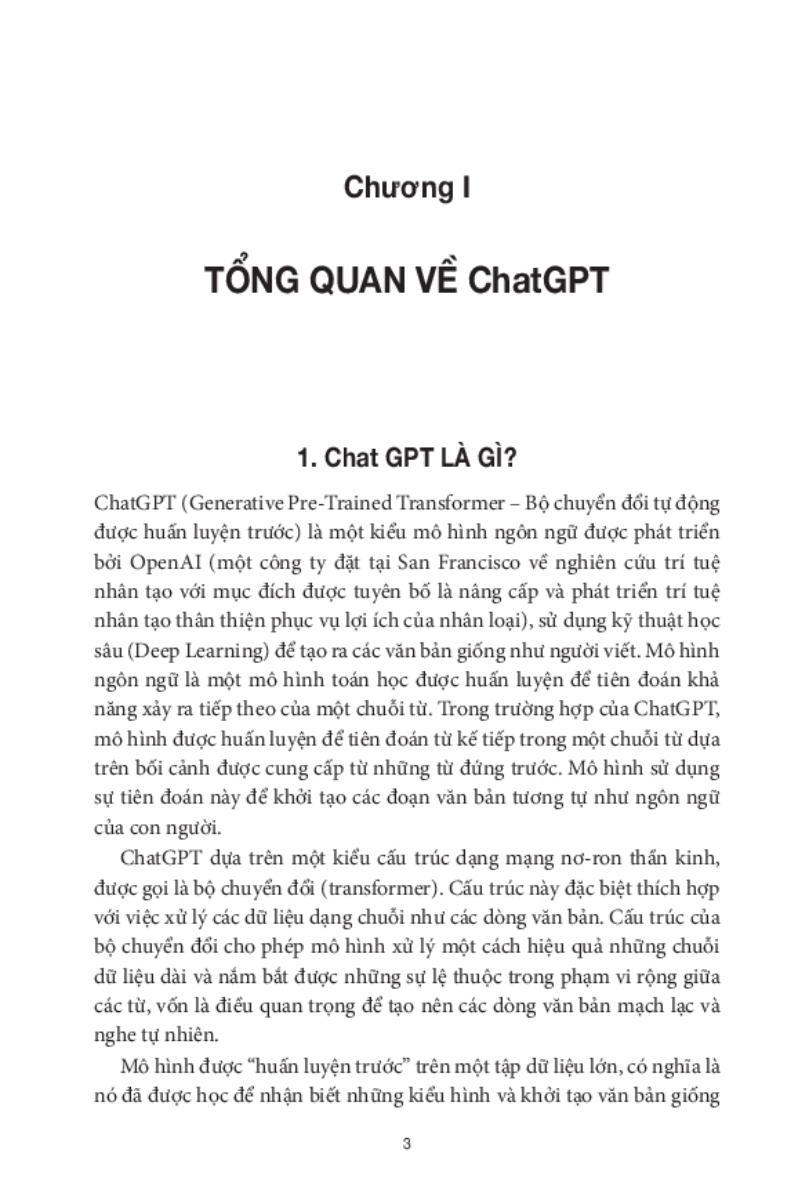 Chương I

TỔNG QUAN VỀ ChatGPT

1. Chat GPT LÀ GÌ?

ChatGPT (Generative Pre-Trained Transformer – Bộ chuyển đổi tự động được huấn luyện trước) là một kiểu mô hình ngôn ngữ được phát triển bởi OpenAI (một công ty đặt tại San Francisco về nghiên cứu trí tuệ nhân tạo với mục đích được tuyên bố là nâng cấp và phát triển trí tuệ nhân tạo thân thiện phục vụ lợi ích của nhân loại), sử dụng kỹ thuật học sâu (Deep Learning) để tạo ra các văn bản giống như người viết. Mô hình ngôn ngữ là một mô hình toán học được huấn luyện để tiên đoán khả năng xảy ra tiếp theo của một chuỗi từ. Trong trường hợp của ChatGPT, mô hình được huấn luyện để tiên đoán từ kế tiếp trong một chuỗi từ dựa trên bối cảnh được cung cấp từ những từ đứng trước. Mô hình sử dụng sự tiên đoán này để khởi tạo các đoạn văn bản tương tự như ngôn ngữ của con người.

ChatGPT dựa trên một kiểu cấu trúc dạng mạng nơ-ron thần kinh, được gọi là bộ chuyển đổi (transformer). Cấu trúc này đặc biệt thích hợp với việc xử lý các dữ liệu dạng chuỗi như các dòng văn bản. Cấu trúc của bộ chuyển đổi cho phép mô hình xử lý một cách hiệu quả những chuỗi dữ liệu dài và nắm bắt được những sự lệ thuộc trong phạm vi rộng giữa các từ, vốn là điều quan trọng để tạo nên các dòng văn bản mạch lạc và nghe tự nhiên.

Mô hình được “huấn luyện trước” trên một tập dữ liệu lớn, có nghĩa là nó đã được học để nhận biết những kiểu hình và khởi tạo văn bản giống

3